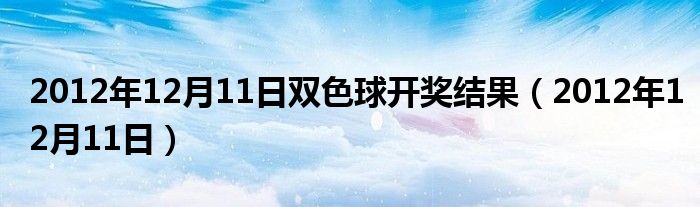 2012年12月11日双色球开奖结果（2012年12月11日）